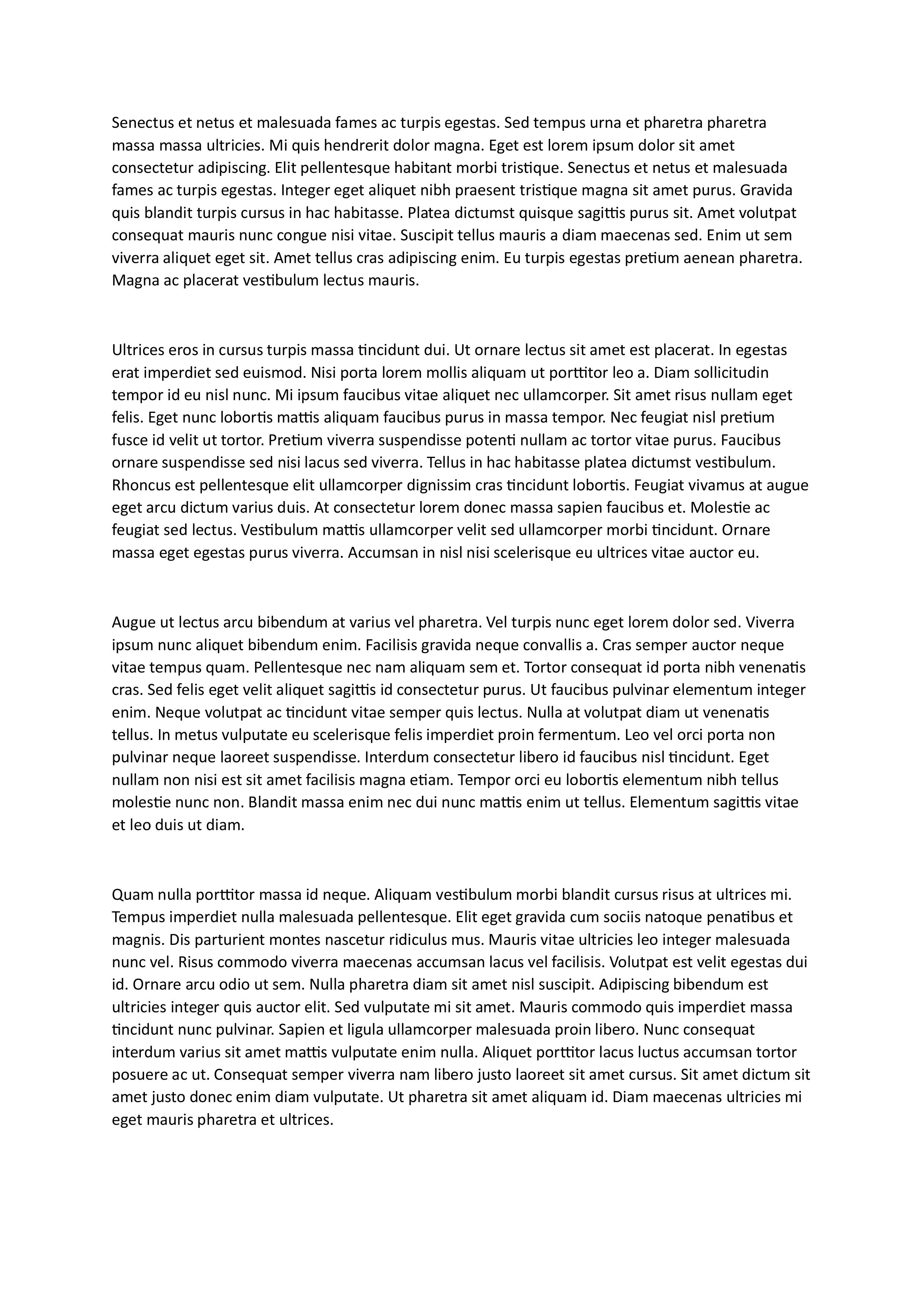 Senectus et netus et malesuada fames ac turpis egestas. Sed tempus urna et pharetra pharetra massa massa ultricies. Mi quis hendrerit dolor magna. Eget est lorem ipsum dolor sit amet consectetur adipiscing. Elit pellentesque habitant morbi tristique. Senectus et netus et malesuada fames ac turpis egestas. Integer eget aliquet nibh praesent tristique magna sit amet purus. Gravida quis blandit turpis cursus in hac habitasse. Platea dictumst quisque sagittis purus sit. Amet volutpat consequat mauris nunc congue nisi vitae. Suscipit tellus mauris a diam maecenas sed. Enim ut sem viverra aliquet eget sit. Amet tellus cras adipiscing enim. Eu turpis egestas pretium aenean pharetra. Magna ac placerat vestibulum lectus mauris.

Ultrices eros in cursus turpis massa tincidunt dui. Ut ornare lectus sit amet est placerat. In egestas erat imperdiet sed euismod. Nisi porta lorem mollis aliquam ut porttitor leo a. Diam sollicitudin tempor id eu nisl nunc. Mi ipsum faucibus vitae aliquet nec ullamcorper. Sit amet risus nullam eget felis. Eget nunc lobortis mattis aliquam faucibus purus in massa tempor. Nec feugiat nisl pretium fusce id velit ut tortor. Pretium viverra suspendisse potenti nullam ac tortor vitae purus. Faucibus ornare suspendisse sed nisi lacus sed viverra. Tellus in hac habitasse platea dictumst vestibulum. Rhoncus est pellentesque elit ullamcorper dignissim cras tincidunt lobortis. Feugiat vivamus at augue eget arcu dictum varius duis. At consectetur lorem donec massa sapien faucibus et. Molestie ac feugiat sed lectus. Vestibulum mattis ullamcorper velit sed ullamcorper morbi tincidunt. Ornare massa eget egestas purus viverra. Accumsan in nisl nisi scelerisque eu ultrices vitae auctor eu.

Augue ut lectus arcu bibendum at varius vel pharetra. Vel turpis nunc eget lorem dolor sed. Viverra ipsum nunc aliquet bibendum enim. Facilisis gravida neque convallis a. Cras semper auctor neque vitae tempus quam. Pellentesque nec nam aliquam sem et. Tortor consequat id porta nibh venenatis cras. Sed felis eget velit aliquet sagittis id consectetur purus. Ut faucibus pulvinar elementum integer enim. Neque volutpat ac tincidunt vitae semper quis lectus. Nulla at volutpat diam ut venenatis tellus. In metus vulputate eu scelerisque felis imperdiet proin fermentum. Leo vel orci porta non pulvinar neque laoreet suspendisse. Interdum consectetur libero id faucibus nisl tincidunt. Eget nullam non nisi est sit amet facilisis magna etiam. Tempor orci eu lobortis elementum nibh tellus molestie nunc non. Blandit massa enim nec dui nunc mattis enim ut tellus. Elementum sagittis vitae et leo duis ut diam.

Quam nulla porttitor massa id neque. Aliquam vestibulum morbi blandit cursus risus at ultrices mi. Tempus imperdiet nulla malesuada pellentesque. Elit eget gravida cum sociis natoque penatibus et magnis. Dis parturient montes nascetur ridiculus mus. Mauris vitae ultricies leo integer malesuada nunc vel. Risus commodo viverra maecenas accumsan lacus vel facilisis. Volutpat est velit egestas dui id. Ornare arcu odio ut sem. Nulla pharetra diam sit amet nisl suscipit. Adipiscing bibendum est ultricies integer quis auctor elit. Sed vulputate mi sit amet. Mauris commodo quis imperdiet massa tincidunt nunc pulvinar. Sapien et ligula ullamcorper malesuada proin libero. Nunc consequat interdum varius sit amet mattis vulputate enim nulla. Aliquet porttitor lacus luctus accumsan tortor posuere ac ut. Consequat semper viverra nam libero justo laoreet sit amet cursus. Sit amet dictum sit amet justo donec enim diam vulputate. Ut pharetra sit amet aliquam id. Diam maecenas ultricies mi eget mauris pharetra et ultrices.